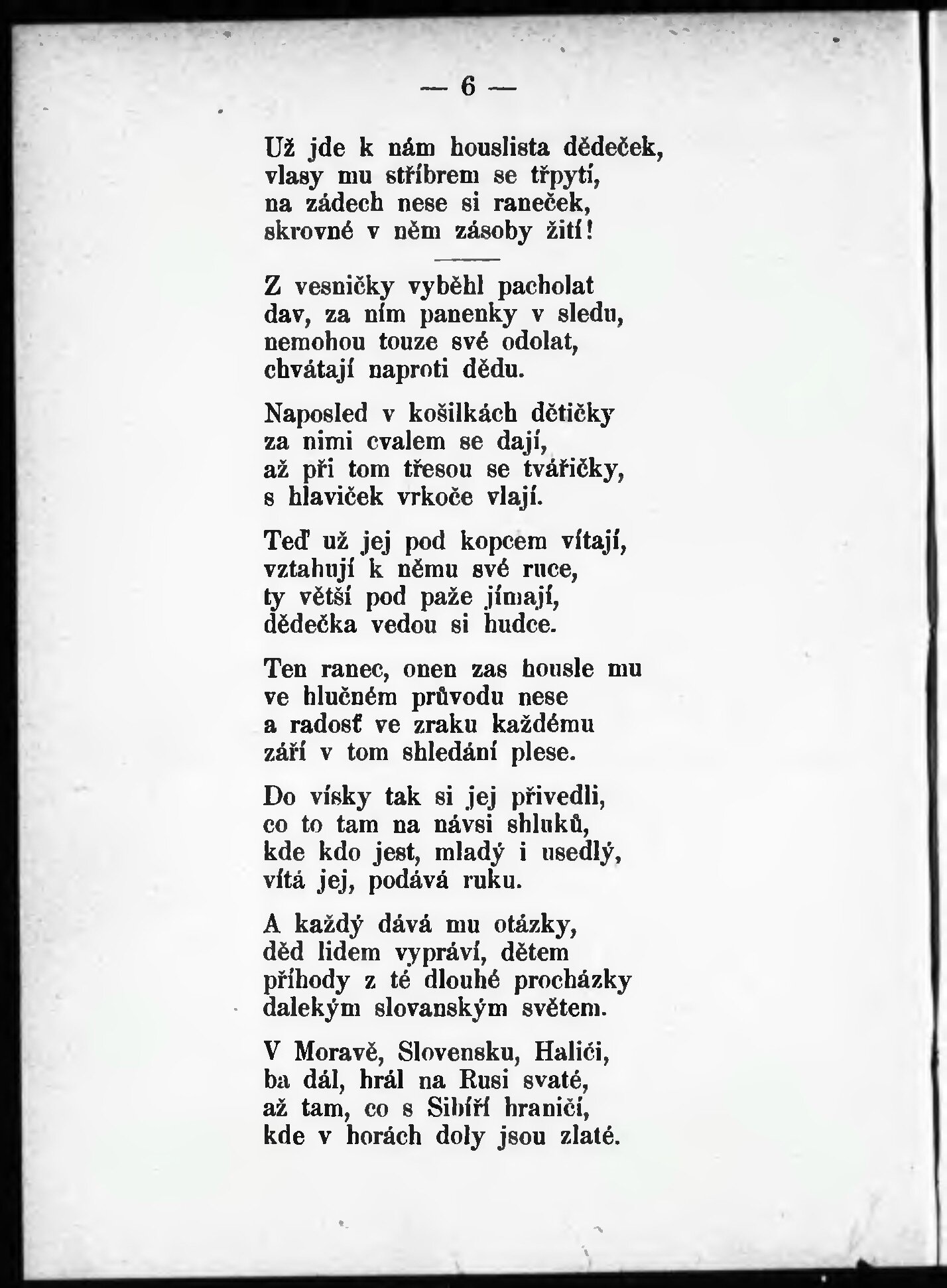 — 6 —

Už jde k nám houslista dědeček,
vlasy mu stříbrem se třpytí,
na zádech nese si raneček,
skrovné v něm zásoby žití!

Z vesničky vyběhl pacholat
dav, za ním panenky v sledu,
nemohou touze své odolat,
chvátají naproti dědu.

Naposled v košilkách dětičky
za nimi cvalem se dají,
až při tom třesou se tvářičky,
s hlaviček vrkoče vlají.

Teď už jej pod kopcem vítají,
vztahují k němu své ruce,
ty větší pod paže jímají,
dědečka vedou si hudce.

Ten ranec, onen zas housle mu
ve hlučném průvodu nese
a radosť ve zraku každému
září v tom shledání plese.

Do vísky tak si jej přivedli,
co to tam na návsi shluků,
kde kdo jest, mladý i usedlý,
vítá jej, podává ruku.

A každý dává mu otázky,
děd lidem vypráví, dětem
příhody z té dlouhé procházky
dalekým slovanským světem.

V Moravě, Slovensku, Haliči,
ba dál, hrál na Rusi svaté,
až tam, co s Sibíří hraničí,
kde v horách doly jsou zlaté.